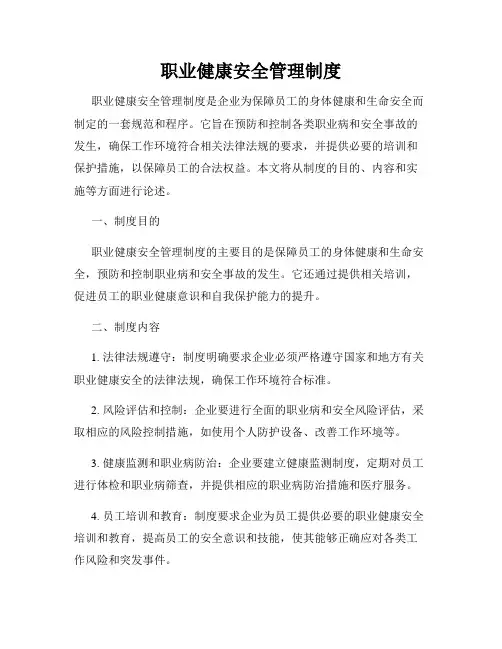 职业健康安全管理制度

职业健康安全管理制度是企业为保障员工的身体健康和生命安全而制定的一套规范和程序。它旨在预防和控制各类职业病和安全事故的发生，确保工作环境符合相关法律法规的要求，并提供必要的培训和保护措施，以保障员工的合法权益。本文将从制度的目的、内容和实施等方面进行论述。

一、制度目的

职业健康安全管理制度的主要目的是保障员工的身体健康和生命安全，预防和控制职业病和安全事故的发生。它还通过提供相关培训，促进员工的职业健康意识和自我保护能力的提升。

二、制度内容

1. 法律法规遵守：制度明确要求企业必须严格遵守国家和地方有关职业健康安全的法律法规，确保工作环境符合标准。

2. 风险评估和控制：企业要进行全面的职业病和安全风险评估，采取相应的风险控制措施，如使用个人防护设备、改善工作环境等。

3. 健康监测和职业病防治：企业要建立健康监测制度，定期对员工进行体检和职业病筛查，并提供相应的职业病防治措施和医疗服务。

4. 员工培训和教育：制度要求企业为员工提供必要的职业健康安全培训和教育，提高员工的安全意识和技能，使其能够正确应对各类工作风险和突发事件。